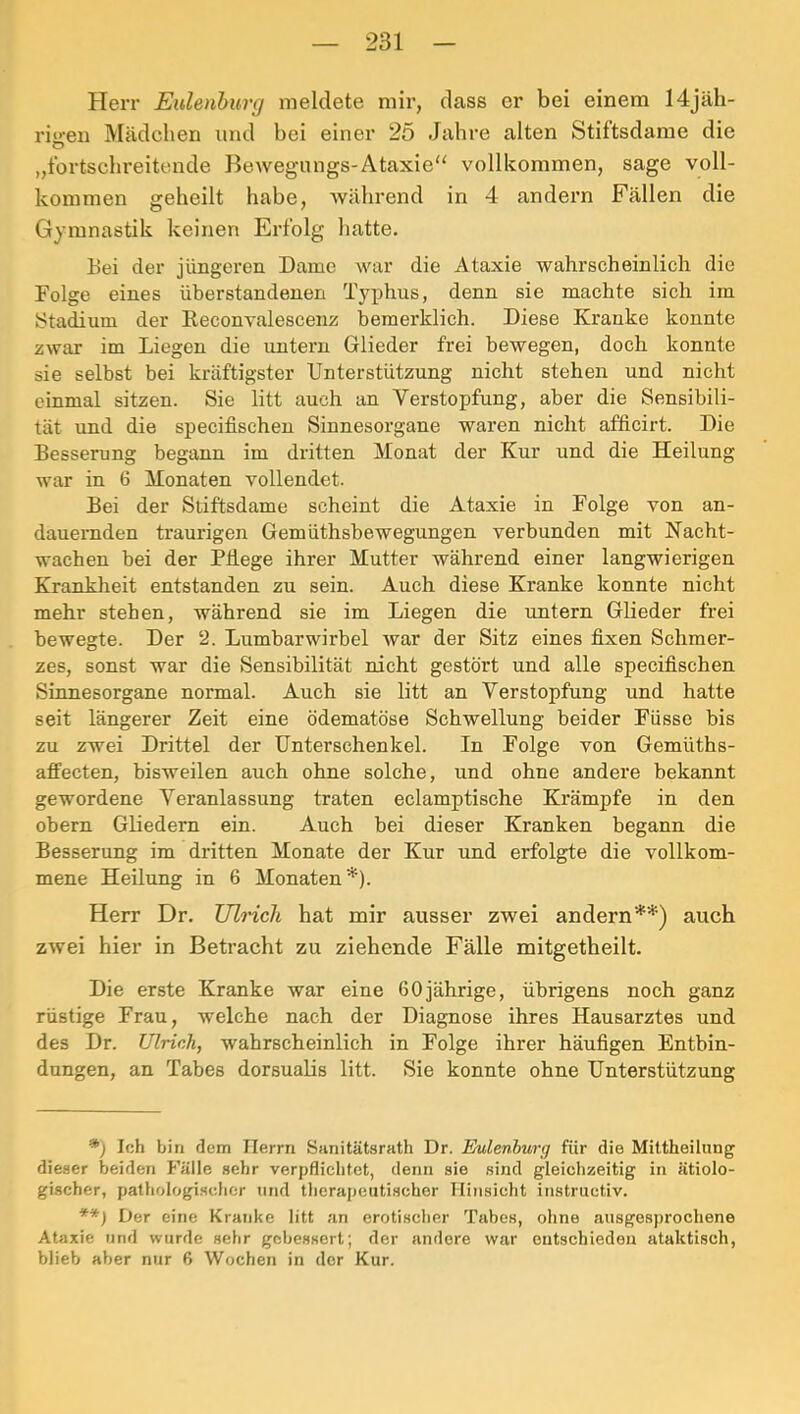 — 231 —

Herr Eulenburg meldete mir, dass er bei einem 14jährigen Mädchen und bei einer 25 Jahre alten Stiftsdame die „fortschreitende Bewegungs-Ataxie“ vollkommen, sage vollkommen geheilt habe, während in 4 andern Fällen die Gymnastik keinen Erfolg hatte.

Bei der jüngeren Dame war die Ataxie wahrscheinlich die Folge eines überstandenen Typhus, denn sie machte sich im Stadium der Reconvalescenz bemerklich. Diese Kranke konnte zwar im Liegen die untern Glieder frei bewegen, doch konnte sie selbst bei kräftigster Unterstützung nicht stehen und nicht einmal sitzen. Sie litt auch an Verstopfung, aber die Sensibilität und die specifischen Sinnesorgane waren nicht afficirt. Die Besserung begann im dritten Monat der Kur und die Heilung war in 6 Monaten vollendet.

Bei der Stiftsdame scheint die Ataxie in Folge von andauernden traurigen Gemüthsbewegungen verbunden mit Nachtwachen bei der Pflege ihrer Mutter während einer langwierigen Krankheit entstanden zu sein. Auch diese Kranke konnte nicht mehr stehen, während sie im Liegen die untern Glieder frei bewegte. Der 2. Lumbarwirbel war der Sitz eines fixen Schmerzes, sonst war die Sensibilität nicht gestört und alle specifischen Sinnesorgane normal. Auch sie litt an Verstopfung und hatte seit längerer Zeit eine ödematöse Schwellung beider Füsse bis zu zwei Drittel der Unterschenkel. In Folge von Gemüthsaffecten, bisweilen auch ohne solche, und ohne andere bekannt gewordene Veranlassung traten eclamptische Krämpfe in den obern Gliedern ein. Auch bei dieser Kranken begann die Besserung im dritten Monate der Kur und erfolgte die vollkommene Heilung in 6 Monaten*).

Herr Dr. Ulrich hat mir ausser zwei andern**) auch zwei hier in Betracht zu ziehende Fälle mitgetheilt.

Die erste Kranke war eine 60jährige, übrigens noch ganz rüstige Frau, welche nach der Diagnose ihres Hausarztes und des Dr. Ulrich, wahrscheinlich in Folge ihrer häufigen Entbindungen, an Tabes dorsualis litt. Sie konnte ohne Unterstützung

*) Ich bin dem Herrn Sanitätsrath Dr. Eulenburg für die Mittheilung dieser beiden Fälle sehr verpflichtet, denn sie sind gleichzeitig in ätiologischer, pathologischer und therapeutischer Hinsicht instructiv.

**) Der eine Kranke litt an erotischer Tabes, ohne ausgesprochene Ataxie und wurde sehr gebessert; der andere war entschieden ataktisch, blieb aber nur 6 Wochen in der Kur.